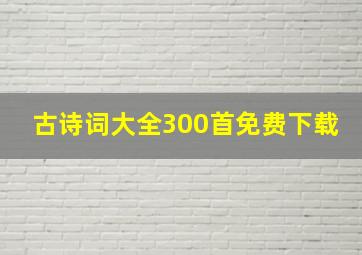 古诗词大全300首免费下载